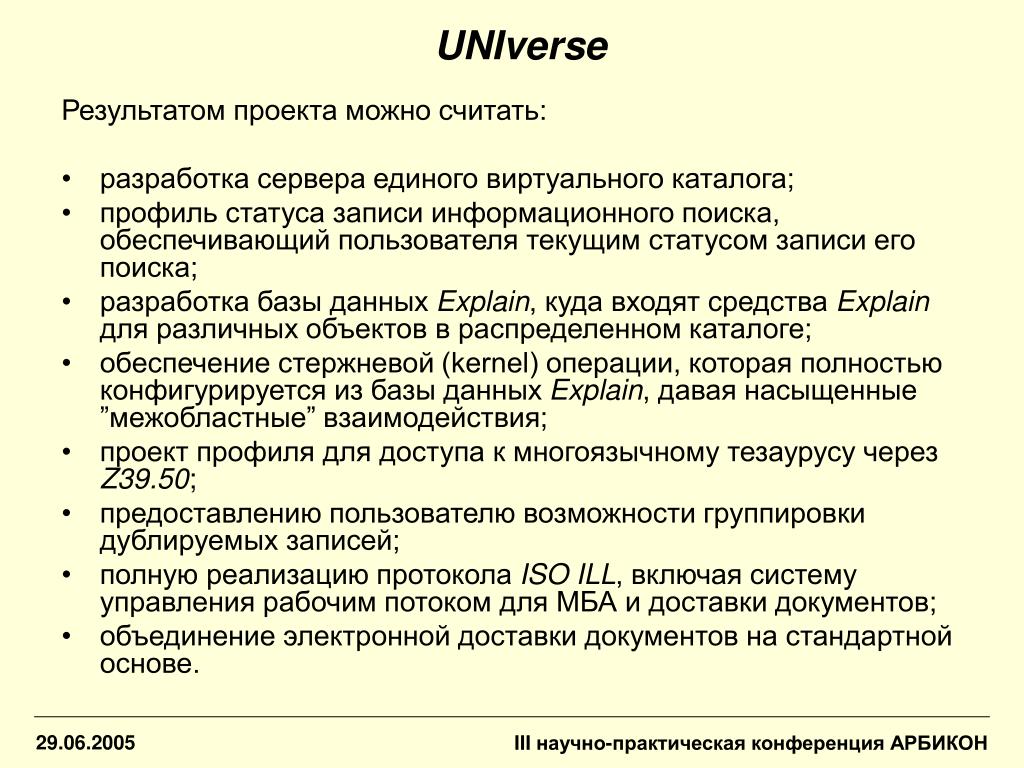 UNIverse

Результатом проекта можно считать:

• разработка сервера единого виртуального каталога;
• профиль статуса записи информационного поиска, обеспечивающий пользователя текущим статусом записи его поиска;
• разработка базы данных Explain, куда входят средства Explain для различных объектов в распределенном каталоге;
• обеспечение стержневой (kernel) операции, которая полностью конфигурируется из базы данных Explain, давая насыщенные ”межобластные” взаимодействия;
• проект профиля для доступа к многоязычному тезаурусу через Z39.50;
• предоставлению пользователю возможности группировки дублируемых записей;
• полную реализацию протокола ISO ILL, включая систему управления рабочим потоком для МБА и доставки документов;
• объединение электронной доставки документов на стандартной основе.

29.06.2005

III научно-практическая конференция АРБИКОН